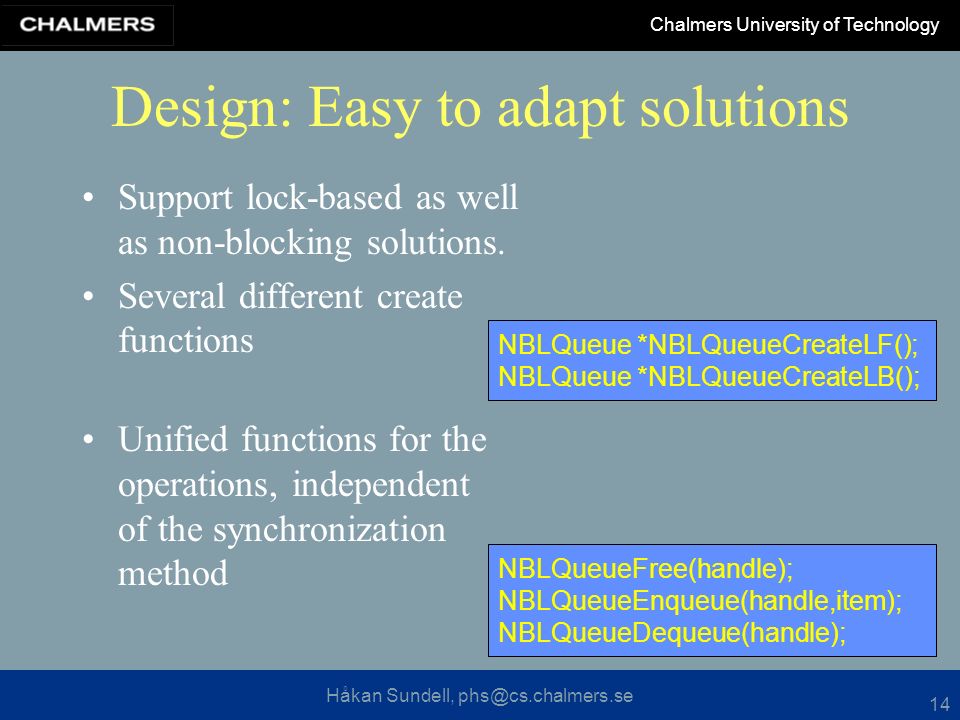 CHALMERS

Chalmers University of Technology

Design: Easy to adapt solutions

• Support lock-based as well as non-blocking solutions.

• Several different create functions

NBLQueue *NBLQueueCreateLF();
NBLQueue *NBLQueueCreateLB();

• Unified functions for the operations, independent of the synchronization method

NBLQueueFree(handle);
NBLQueueEnqueue(handle,item);
NBLQueueDequeue(handle);

Håkan Sundell, phs@cs.chalmers.se

14